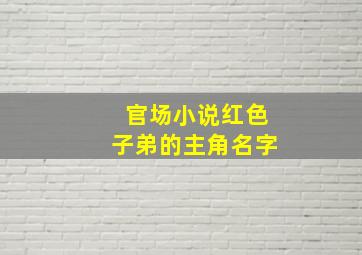 官场小说红色
子弟的主角名字